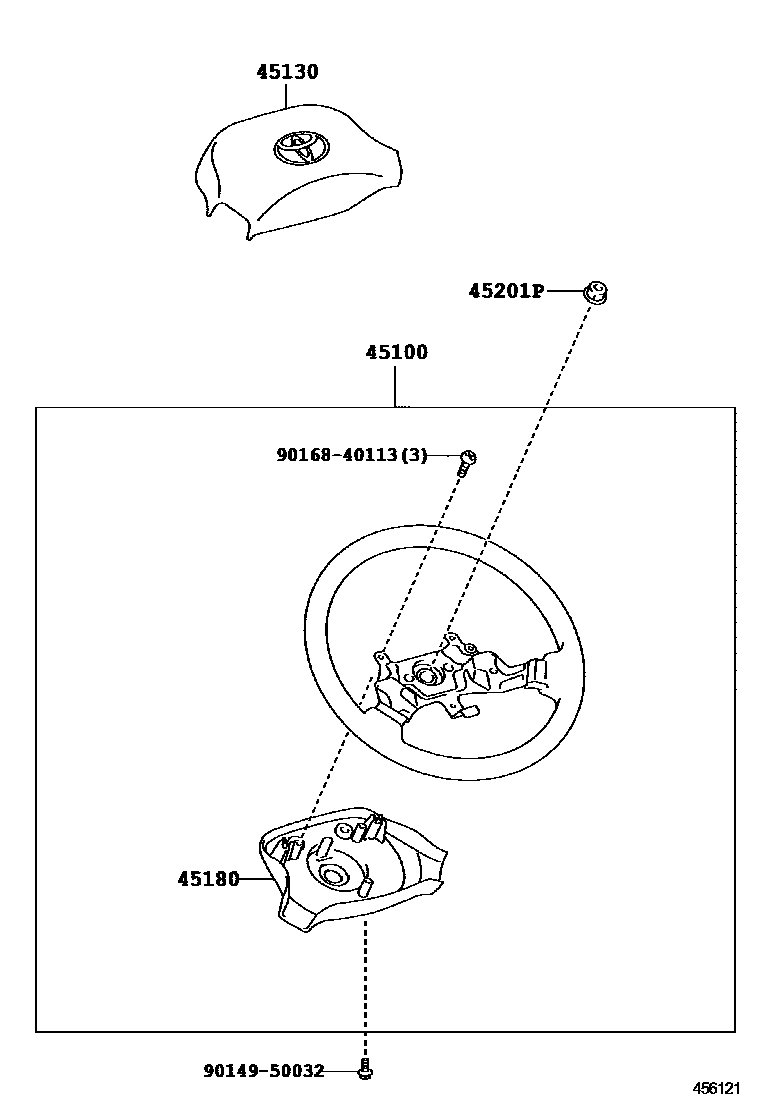 45130

45201P

45100

90168-40113(3)

45180

90149-50032

456121